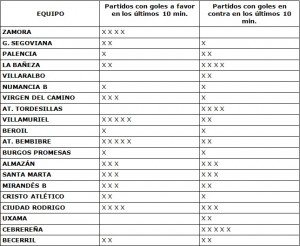 | EQUIPO | Partidos con goles a favor en los últimos 10 min. | Partidos con goles en contra en los últimos 10 min. |
|---|---|---|
| ZAMORA | X X X X | |
| G. SEGOVIANA | X X | X |
| PALENCIA | X | X X |
| LA BAÑEZA | X X | X X X X |
| VILLARALBO | | X X |
| NUMANCIA B | X | X |
| VIRGEN DEL CAMINO | X X X | X |
| AT. TORDESILLAS | | X X X X |
| VILLAMURIEL | X X X X X | X X |
| BEROIL | X | X |
| AT. BEMBIBRE | X X X X X | X X |
| BURGOS PROMESAS | X | X |
| ALMAZÁN | X X X | X X X |
| SANTA MARTA | X X X | X X X |
| MIRANDÉS B | X X X | X X |
| CRISTO ATLÉTICO | X X | X |
| CIUDAD RODRIGO | X X X X | X X X |
| UXAMA | | X X |
| CEBREREÑA | | X X X X X |
| BECERRIL | X X | X X |